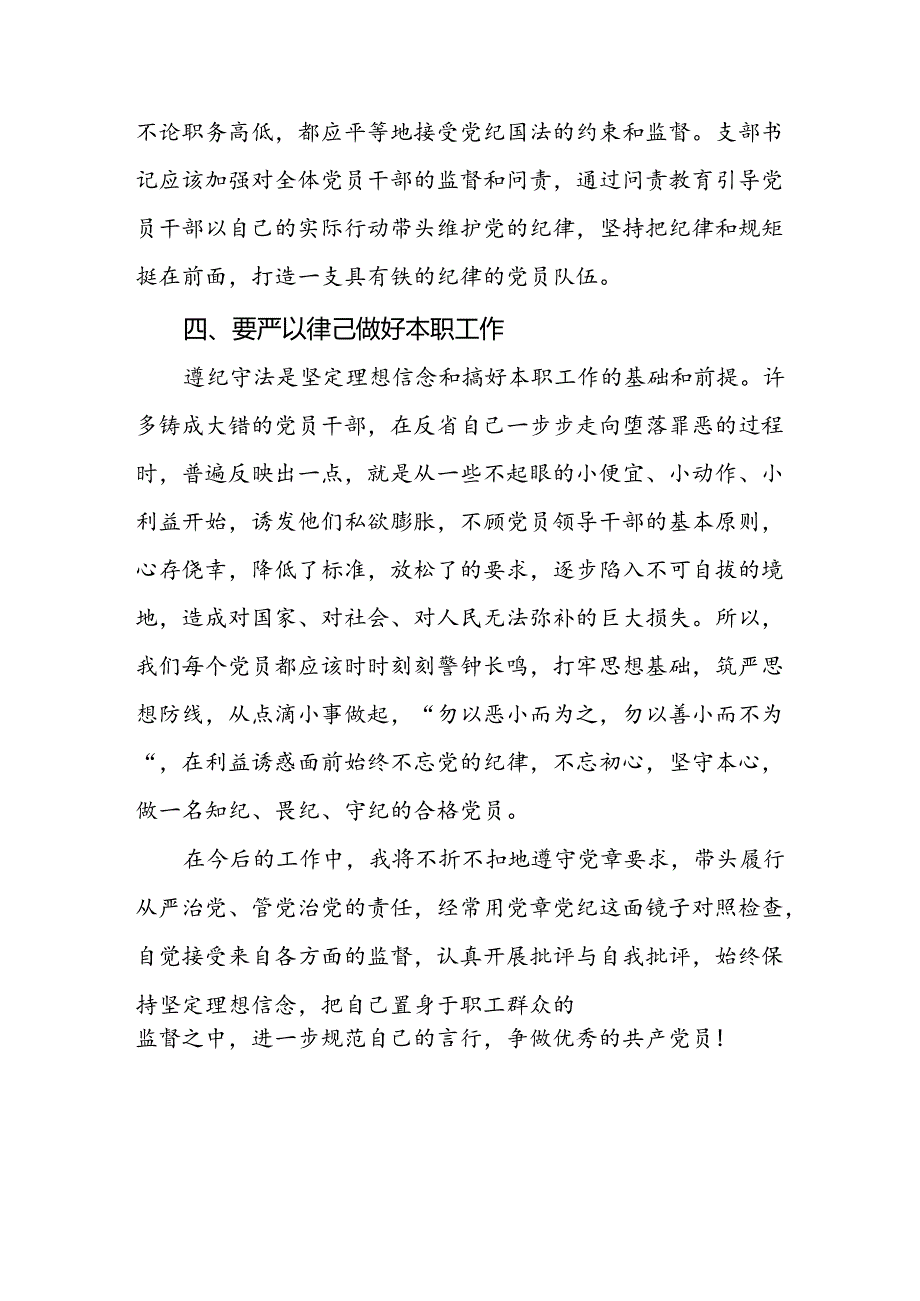 不论职务高低，都应平等地接受党纪国法的约束和监督。支部书记应该加强对全体党员干部的监督和问责，通过问责教育引导党员干部以自己的实际行动带头维护党的纪律，坚持把纪律和规矩挺在前面，打造一支具有铁的纪律的党员队伍。

四、要严以律己做好本职工作

遵纪守法是坚定理想信念和搞好本职工作的基础和前提。许多铸成大错的党员干部，在反省自己一步步走向堕落罪恶的过程时，普遍反映出一点，就是从一些不起眼的小便宜、小动作、小利益开始，诱发他们私欲膨胀，不顾党员领导干部的基本原则，心存侥幸，降低了标准，放松了的要求，逐步陷入不可自拔的境地，造成对国家、对社会、对人民无法弥补的巨大损失。所以，我们每个党员都应该时时刻刻警钟长鸣，打牢思想基础，筑严思想防线，从点滴小事做起，“勿以恶小而为之，勿以善小而不为“，在利益诱惑面前始终不忘党的纪律，不忘初心，坚守本心，做一名知纪、畏纪、守纪的合格党员。

在今后的工作中，我将不折不扣地遵守党章要求，带头履行从严治党、管党治党的责任，经常用党章党纪这面镜子对照检查，自觉接受来自各方面的监督，认真开展批评与自我批评，始终保持坚定理想信念，把自己置身于职工群众的监督之中，进一步规范自己的言行，争做优秀的共产党员！